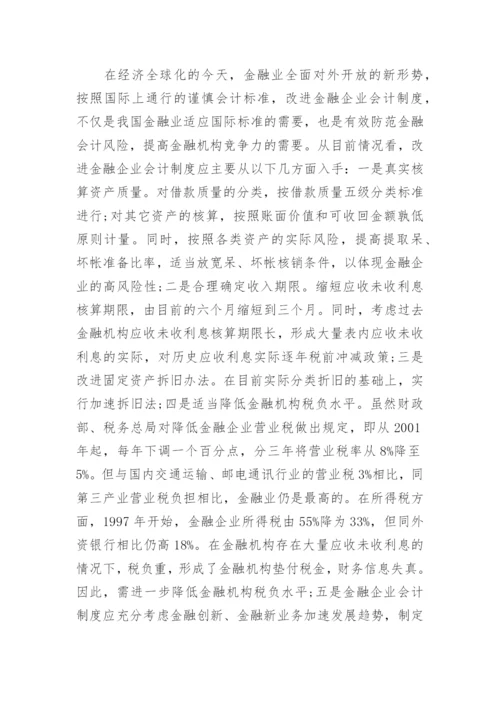 在经济全球化的今天，金融业全面对外开放的新形势，按照国际上通行的谨慎会计标准，改进金融企业会计制度，不仅是我国金融业适应国际标准的需要，也是有效防范金融会计风险，提高金融机构竞争力的需要。从目前情况看，改进金融企业会计制度应主要从以下几方面入手：一是真实核算资产质量。对借款质量的分类，按借款质量五级分类标准进行；对其它资产的核算，按照账面价值和可收回金额孰低原则计量。同时，按照各类资产的实际风险，提高提取呆、坏帐准备比率，适当放宽呆、坏帐核销条件，以体现金融企业的高风险性；二是合理确定收入期限。缩短应收未收利息核算期限，由目前的六个月缩短到三个月。同时，考虑过去金融机构应收未收利息核算期限长，形成大量表内应收未收利息的实际，对历史应收利息实际逐年税前冲减政策；三是改进固定资产折旧办法。在目前实际分类折旧的基础上，实行加速折旧法；四是适当降低金融机构税负水平。虽然财政部、税务总局对降低金融企业营业税做出规定，即从 2001 年起，每年下调一个百分点，分三年将营业税率从 8%降至 5%。但与国内交通运输、邮电通讯行业的营业税 3%相比，同第三产业营业税负担相比，金融业仍是最高的。在所得税方面，1997 年开始，金融企业所得税由 55%降为 33%，但同外资银行相比仍高 18%。在金融机构存在大量应收未收利息的情况下，税负重，形成了金融机构垫付税金，财务信息失真。因此，需进一步降低金融机构税负水平；五是金融企业会计制度应充分考虑金融创新、金融新业务加速发展趋势，制定